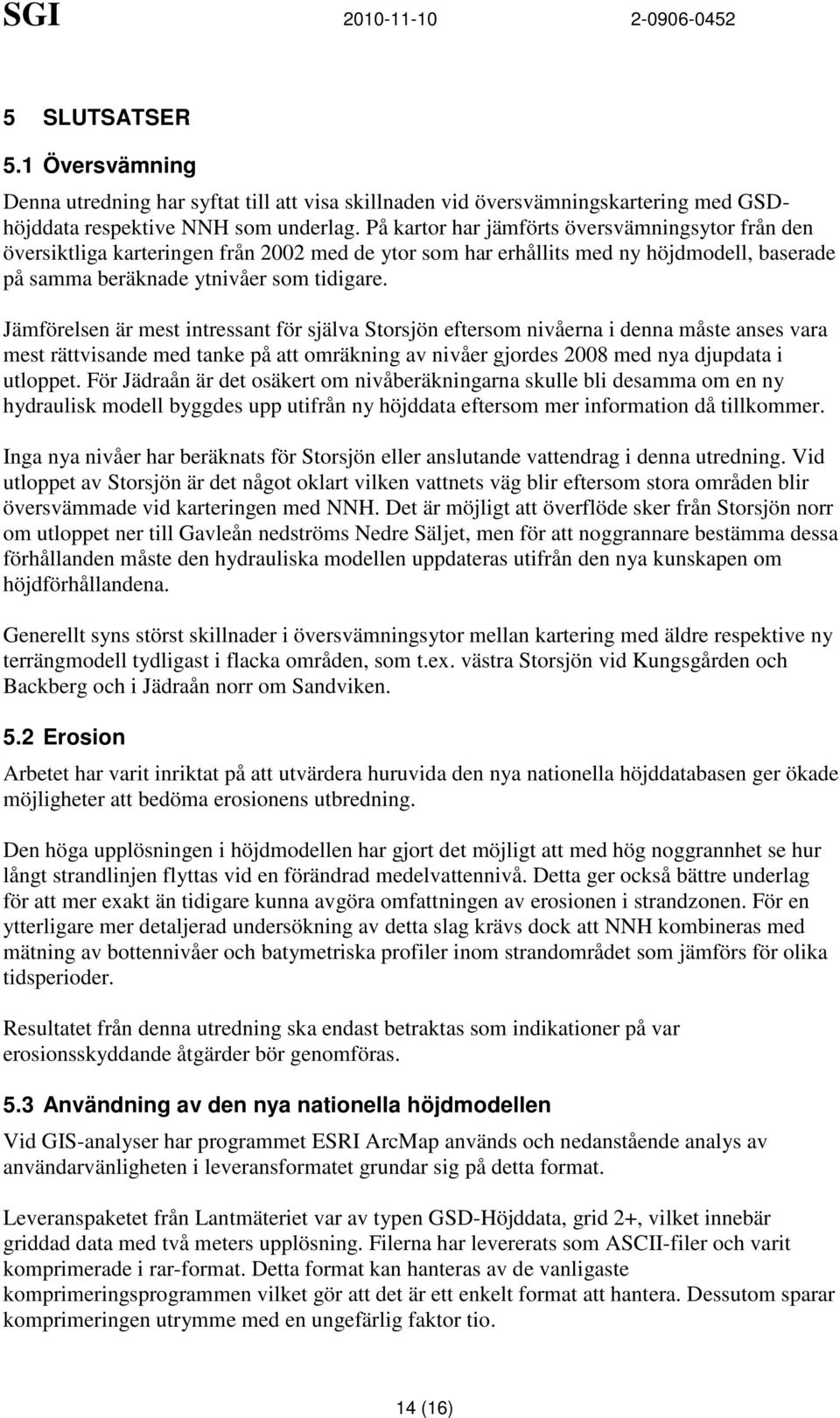 SGI 2010-11-10 2-0906-0452

5 SLUTSATSER

5.1 Översvämning

Denna utredning har syftat till att visa skillnaden vid översvämningskartering med GSD-höjddata respektive NNH som underlag. På kartor har jämförts översvämningsytor från den översiktliga karteringen från 2002 med de ytor som har erhållits med ny höjdmodell, baserade på samma beräknade ytnivåer som tidigare.

Jämförelsen är mest intressant för själva Storsjön eftersom nivåerna i denna måste anses vara mest rättvisande med tanke på att omräkning av nivåer gjordes 2008 med nya djupdata i utloppet. För Jädraån är det osäkert om nivåberäkningarna skulle bli desamma om en ny hydraulisk modell byggdes upp utifrån ny höjddata eftersom mer information då tillkommer.

Inga nya nivåer har beräknats för Storsjön eller anslutande vattendrag i denna utredning. Vid utloppet av Storsjön är det något oklart vilken vattnets väg blir eftersom stora områden blir översvämmade vid karteringen med NNH. Det är möjligt att överflöde sker från Storsjön norr om utloppet ner till Gavleån nedströms Nedre Säljet, men för att noggrannare bestämma dessa förhållanden måste den hydrauliska modellen uppdateras utifrån den nya kunskapen om höjdförhållandena.

Generellt syns störst skillnader i översvämningsytor mellan kartering med äldre respektive ny terrängmodell tydligast i flacka områden, som t.ex. västra Storsjön vid Kungsgården och Backberg och i Jädraån norr om Sandviken.

5.2 Erosion

Arbetet har varit inriktat på att utvärdera huruvida den nya nationella höjddatabasen ger ökade möjligheter att bedöma erosionens utbredning.

Den höga upplösningen i höjdmodellen har gjort det möjligt att med hög noggrannhet se hur långt strandlinjen flyttas vid en förändrad medelvattennivå. Detta ger också bättre underlag för att mer exakt än tidigare kunna avgöra omfattningen av erosionen i strandzonen. För en ytterligare mer detaljerad undersökning av detta slag krävs dock att NNH kombineras med mätning av bottennivåer och batymetriska profiler inom strandområdet som jämförs för olika tidsperioder.

Resultatet från denna utredning ska endast betraktas som indikationer på var erosionsskyddande åtgärder bör genomföras.

5.3 Användning av den nya nationella höjdmodellen

Vid GIS-analyser har programmet ESRI ArcMap används och nedanstående analys av användarvänligheten i leveransformatet grundar sig på detta format.

Leveranspaketet från Lantmäteriet var av typen GSD-Höjddata, grid 2+, vilket innebär griddad data med två meters upplösning. Filerna har levererats som ASCII-filer och varit komprimerade i rar-format. Detta format kan hanteras av de vanligaste komprimeringsprogrammen vilket gör att det är ett enkelt format att hantera. Dessutom sparar komprimeringen utrymme med en ungefärlig faktor tio.

14 (16)